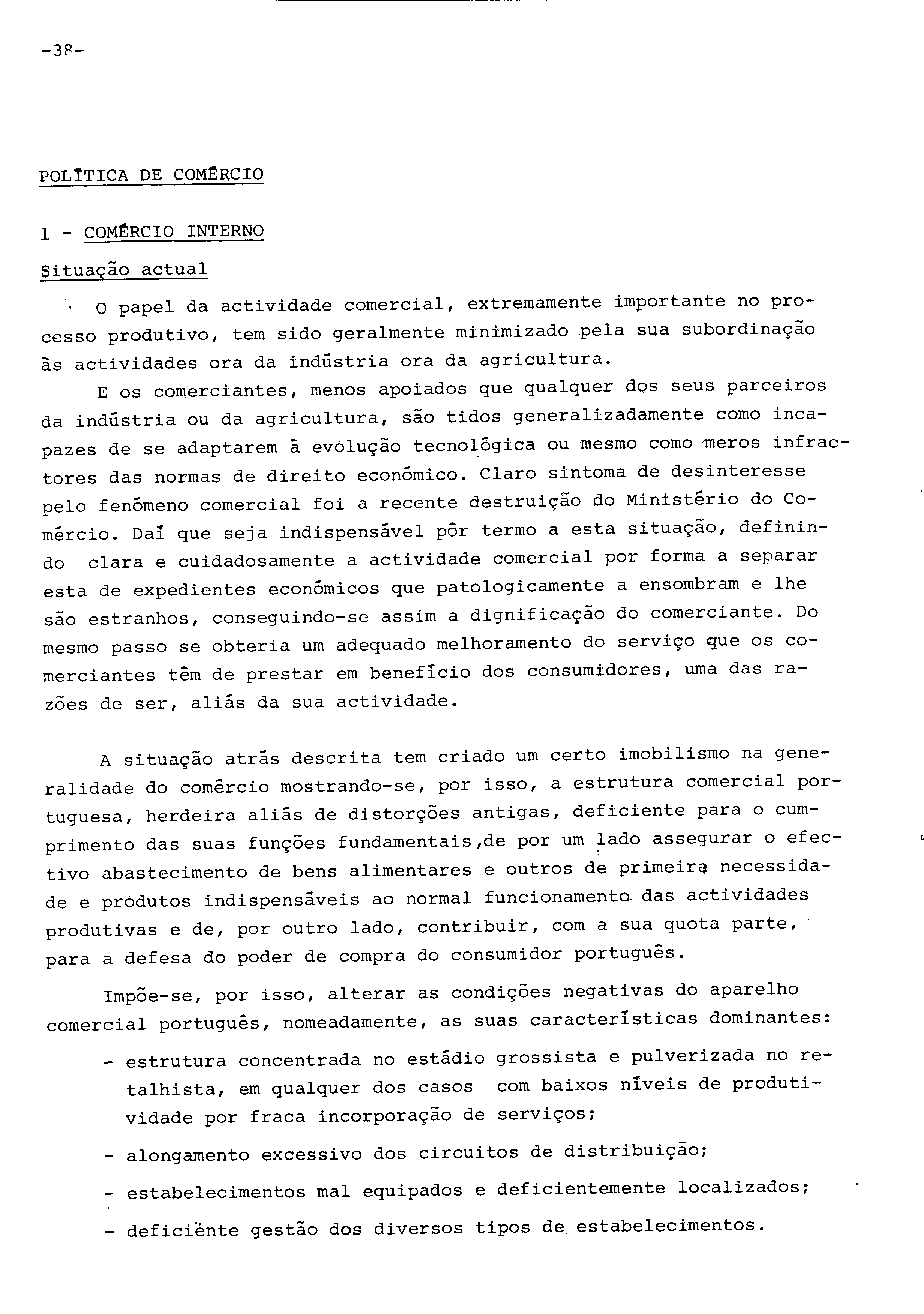 -38-

POLÍTICA DE COMÉRCIO

1 - COMÉRCIO INTERNO

Situação actual

O papel da actividade comercial, extremamente importante no processo produtivo, tem sido geralmente minimizado pela sua subordinação às actividades ora da indústria ora da agricultura.

E os comerciantes, menos apoiados que qualquer dos seus parceiros da indústria ou da agricultura, são tidos generalizadamente como incapazes de se adaptarem à evolução tecnológica ou mesmo como meros infractores das normas de direito económico. Claro sintoma de desinteresse pelo fenómeno comercial foi a recente destruição do Ministério do Comércio. Daí que seja indispensável pôr termo a esta situação, definindo clara e cuidadosamente a actividade comercial por forma a separar esta de expedientes económicos que patologicamente a ensombram e lhe são estranhos, conseguindo-se assim a dignificação do comerciante. Do mesmo passo se obteria um adequado melhoramento do serviço que os comerciantes têm de prestar em benefício dos consumidores, uma das razões de ser, aliás da sua actividade.

A situação atrás descrita tem criado um certo imobilismo na generalidade do comércio mostrando-se, por isso, a estrutura comercial portuguesa, herdeira aliás de distorções antigas, deficiente para o cumprimento das suas funções fundamentais,de por um lado assegurar o efectivo abastecimento de bens alimentares e outros de primeira necessidade e produtos indispensáveis ao normal funcionamento das actividades produtivas e de, por outro lado, contribuir, com a sua quota parte, para a defesa do poder de compra do consumidor português.

Impõe-se, por isso, alterar as condições negativas do aparelho comercial português, nomeadamente, as suas características dominantes:

- estrutura concentrada no estádio grossista e pulverizada no retalhista, em qualquer dos casos com baixos níveis de produtividade por fraca incorporação de serviços;
- alongamento excessivo dos circuitos de distribuição;
- estabelecimentos mal equipados e deficientemente localizados;
- deficiente gestão dos diversos tipos de estabelecimentos.